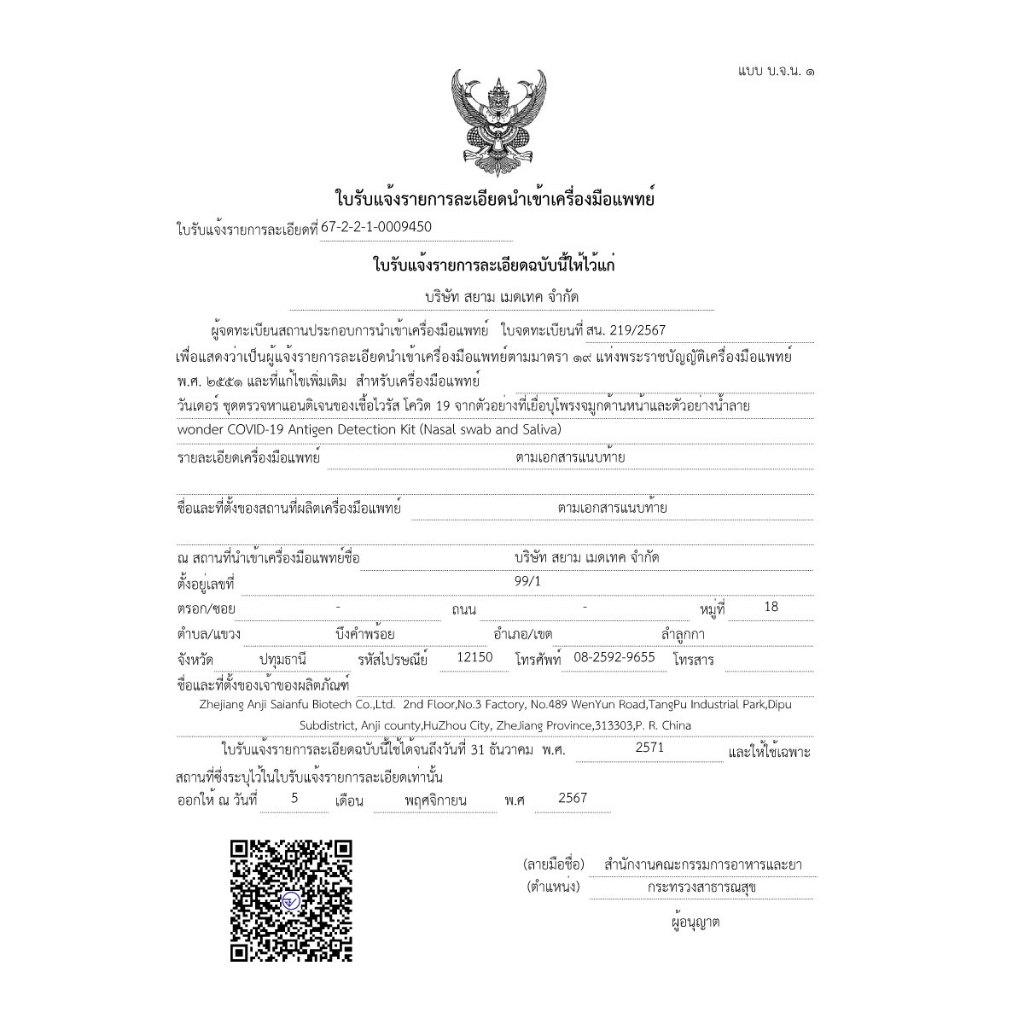 แบบ บ.จ.น. ๑

ใบรับแจ้งรายการละเอียดนำเข้าเครื่องมือแพทย์

ใบรับแจ้งรายการละเอียดที่ 67-2-2-1-0009450

ใบรับแจ้งรายการละเอียดฉบับนี้ให้ไว้แก่

บริษัท สยาม เมดเทค จำกัด

ผู้จดทะเบียนสถานประกอบการนำเข้าเครื่องมือแพทย์ ใบจดทะเบียนที่ สน. 219/2567 เพื่อแสดงว่าเป็นผู้แจ้งรายการละเอียดนำเข้าเครื่องมือแพทย์ตามมาตรา ๑๙ แห่งพระราชบัญญัติเครื่องมือแพทย์ พ.ศ. ๒๕๕๑ และที่แก้ไขเพิ่มเติม สำหรับเครื่องมือแพทย์

วันเดอร์ ชุดตรวจหาแอนติเจนของเชื้อไวรัส โควิด 19 จากตัวอย่างที่เยื่อบุโพรงจมูกด้านหน้าและตัวอย่างน้ำลาย wonder COVID-19 Antigen Detection Kit (Nasal swab and Saliva)

รายละเอียดเครื่องมือแพทย์ ตามเอกสารแนบท้าย

ชื่อและที่ตั้งของสถานที่ผลิตเครื่องมือแพทย์ ตามเอกสารแนบท้าย

ณ สถานที่นำเข้าเครื่องมือแพทย์ชื่อ บริษัท สยาม เมดเทค จำกัด

ตั้งอยู่เลขที่ 99/1

ตรอก/ซอย - ถนน - หมู่ที่ 18

ตำบล/แขวง บึงคำพร้อย อำเภอ/เขต ลำลูกกา

จังหวัด ปทุมธานี รหัสไปรษณีย์ 12150 โทรศัพท์ 08-2592-9655 โทรสาร

ชื่อและที่ตั้งของเจ้าของผลิตภัณฑ์

Zhejiang Anji Saianfu Biotech Co.,Ltd. 2nd Floor,No.3 Factory, No.489 WenYun Road,TangPu Industrial Park,Dipu Subdistrict, Anji county,HuZhou City, ZheJiang Province,313303,P. R. China

ใบรับแจ้งรายการละเอียดฉบับนี้ใช้ได้จนถึงวันที่ 31 ธันวาคม พ.ศ. 2571 และให้ใช้เฉพาะสถานที่ซึ่งระบุไว้ในใบรับแจ้งรายการละเอียดเท่านั้น

ออกให้ ณ วันที่ 5 เดือน พฤศจิกายน พ.ศ 2567

(ลายมือชื่อ) สำนักงานคณะกรรมการอาหารและยา
(ตำแหน่ง) กระทรวงสาธารณสุข
ผู้อนุญาต